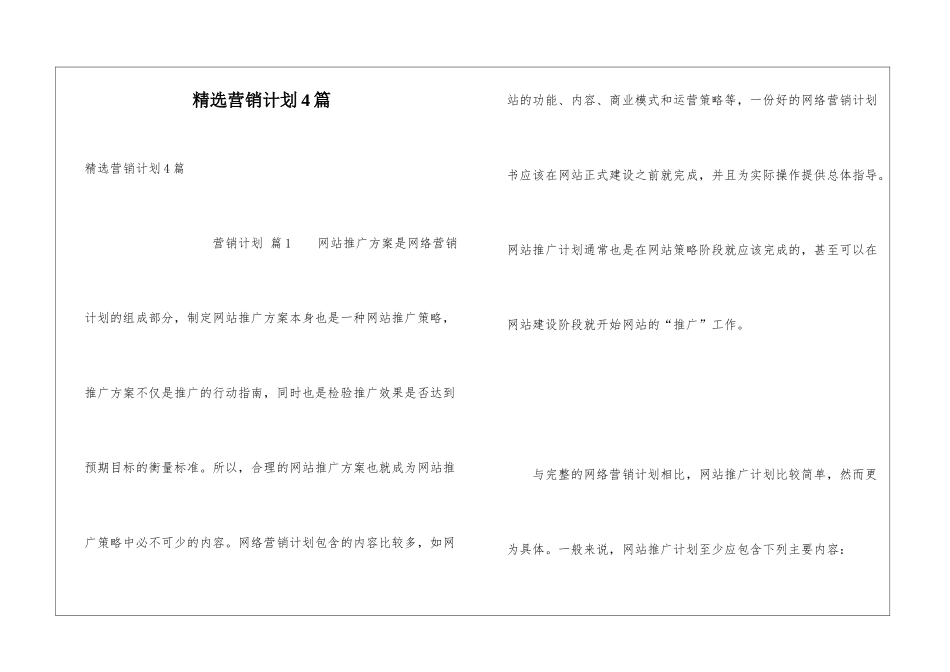 精选营销计划4篇

精选营销计划4篇

营销计划 篇1　　网站推广方案是网络营销计划的组成部分，制定网站推广方案本身也是一种网站推广策略，推广方案不仅是推广的行动指南，同时也是检验推广效果是否达到预期目标的衡量标准。所以，合理的网站推广方案也就成为网站推广策略中必不可少的内容。网络营销计划包含的内容比较多，如网站的功能、内容、商业模式和运营策略等，一份好的网络营销计划书应该在网站正式建设之前就完成，并且为实际操作提供总体指导。网站推广计划通常也是在网站策略阶段就应该完成的，甚至可以在网站建设阶段就开始网站的“推广”工作。

与完整的网络营销计划相比，网站推广计划比较简单，然而更为具体。一般来说，网站推广计划至少应包含下列主要内容：